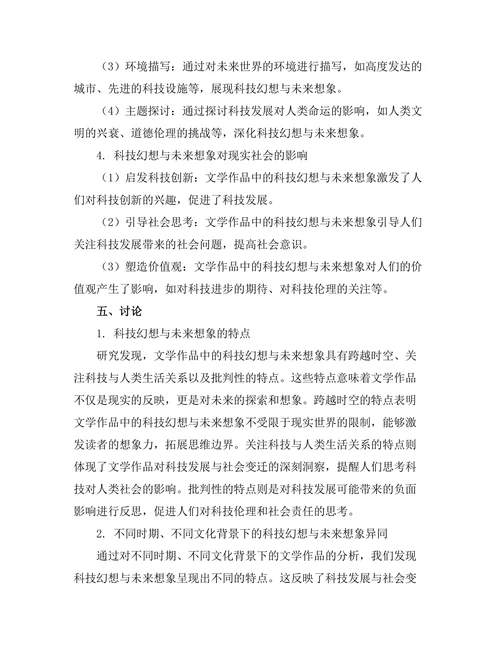 （3）环境描写：通过对未来世界的环境进行描写，如高度发达的城市、先进的科技设施等，展现科技幻想与未来想象。

（4）主题探讨：通过探讨科技发展对人类命运的影响，如人类文明的兴衰、道德伦理的挑战等，深化科技幻想与未来想象。

4. 科技幻想与未来想象对现实社会的影响

（1）启发科技创新：文学作品中的科技幻想与未来想象激发了人们对科技创新的兴趣，促进了科技发展。

（2）引导社会思考：文学作品中的科技幻想与未来想象引导人们关注科技发展带来的社会问题，提高社会意识。

（3）塑造价值观：文学作品中的科技幻想与未来想象对人们的价值观产生了影响，如对科技进步的期待、对科技伦理的关注等。

五、讨论

1. 科技幻想与未来想象的特点

研究发现，文学作品中的科技幻想与未来想象具有跨越时空、关注科技与人类生活关系以及批判性的特点。这些特点意味着文学作品不仅是现实的反映，更是对未来的探索和想象。跨越时空的特点表明文学作品中的科技幻想与未来想象不受限于现实世界的限制，能够激发读者的想象力，拓展思维边界。关注科技与人类生活关系的特点则体现了文学作品对科技发展与社会变迁的深刻洞察，提醒人们思考科技对人类社会的影响。批判性的特点则是对科技发展可能带来的负面影响进行反思，促进人们对科技伦理和社会责任的思考。

2. 不同时期、不同文化背景下的科技幻想与未来想象异同

通过对不同时期、不同文化背景下的文学作品的分析，我们发现科技幻想与未来想象呈现出不同的特点。这反映了科技发展与社会变